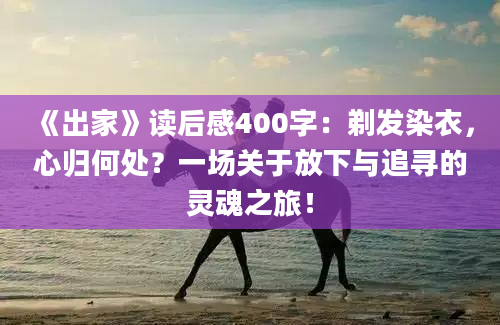 《出家》读后感400字：剃发染衣，心归何处？一场关于放下与追寻的灵魂之旅！